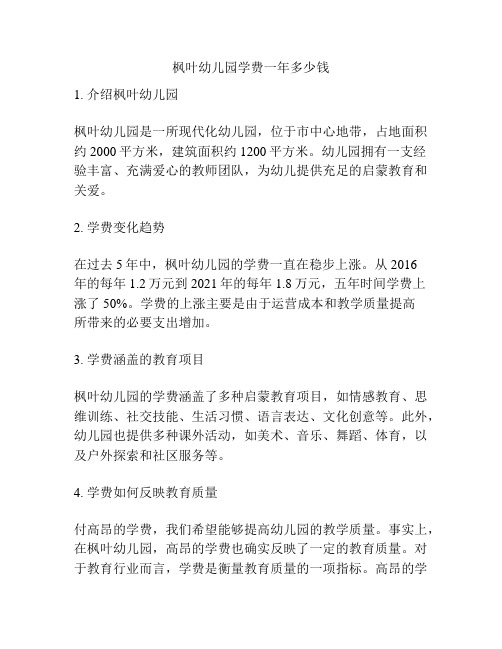 枫叶幼儿园学费一年多少钱

1. 介绍枫叶幼儿园

枫叶幼儿园是一所现代化幼儿园，位于市中心地带，占地面积约 2000 平方米，建筑面积约 1200 平方米。幼儿园拥有一支经验丰富、充满爱心的教师团队，为幼儿提供充足的启蒙教育和关爱。

2. 学费变化趋势

在过去 5 年中，枫叶幼儿园的学费一直在稳步上涨。从 2016 年的每年 1.2 万元到 2021 年的每年 1.8 万元，五年时间学费上涨了 50%。学费的上涨主要是由于运营成本和教学质量提高所带来的必要支出增加。

3. 学费涵盖的教育项目

枫叶幼儿园的学费涵盖了多种启蒙教育项目，如情感教育、思维训练、社交技能、生活习惯、语言表达、文化创意等。此外，幼儿园也提供多种课外活动，如美术、音乐、舞蹈、体育，以及户外探索和社区服务等。

4. 学费如何反映教育质量

付高昂的学费，我们希望能够提高幼儿园的教学质量。事实上，在枫叶幼儿园，高昂的学费也确实反映了一定的教育质量。对于教育行业而言，学费是衡量教育质量的一项指标。高昂的学